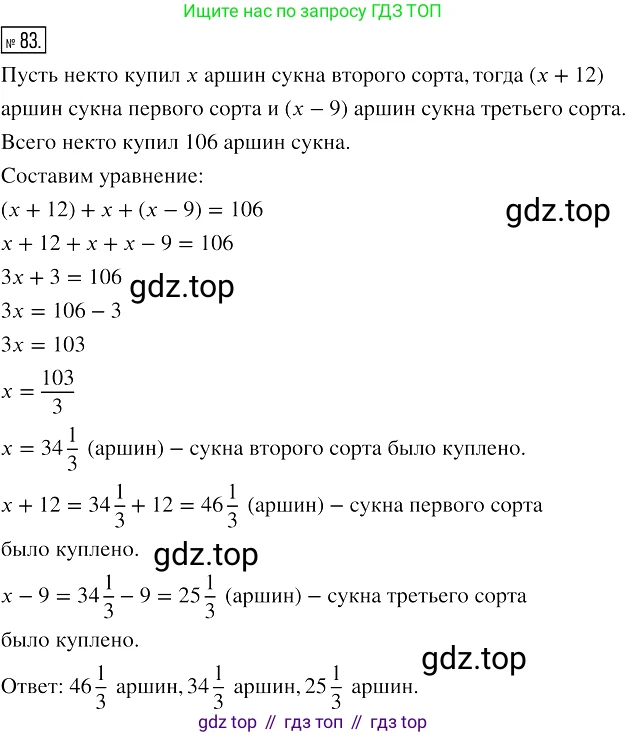 Ищите нас по запросу ГДЗ ТОП

№ 83.

Пусть некто купил $x$ аршин сукна второго сорта, тогда $(x + 12)$ аршин сукна первого сорта и $(x - 9)$ аршин сукна третьего сорта. Всего некто купил 106 аршин сукна.

Составим уравнение:

$(x + 12) + x + (x - 9) = 106$

gdz.top

$x + 12 + x + x - 9 = 106$

$3x + 3 = 106$

gdz.top

$3x = 106 - 3$

$3x = 103$

$x = \frac{103}{3}$

$x = 34\frac{1}{3}$ (аршин) – сукна второго сорта было куплено.

$x + 12 = 34\frac{1}{3} + 12 = 46\frac{1}{3}$ (аршин) – сукна первого сорта было куплено.

gdz.top

$x - 9 = 34\frac{1}{3} - 9 = 25\frac{1}{3}$ (аршин) – сукна третьего сорта было куплено.

gdz.top

Ответ: $46\frac{1}{3}$ аршин, $34\frac{1}{3}$ аршин, $25\frac{1}{3}$ аршин.

gdz top // гдз топ // гдз top